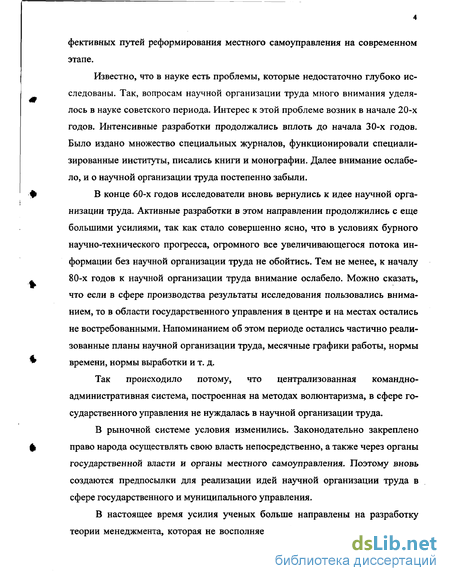 4

фективных путей реформирования местного самоуправления на современном этапе.

Известно, что в науке есть проблемы, которые недостаточно глубоко исследованы. Так, вопросам научной организации труда много внимания уделялось в науке советского периода. Интерес к этой проблеме возник в начале 20-х годов. Интенсивные разработки продолжались вплоть до начала 30-х годов. Было издано множество специальных журналов, функционировали специализированные институты, писались книги и монографии. Далее внимание ослабело, и о научной организации труда постепенно забыли.

В конце 60-х годов исследователи вновь вернулись к идее научной организации труда. Активные разработки в этом направлении продолжились с еще большими усилиями, так как стало совершенно ясно, что в условиях бурного научно-технического прогресса, огромного все увеличивающегося потока информации без научной организации труда не обойтись. Тем не менее, к началу 80-х годов к научной организации труда внимание ослабело. Можно сказать, что если в сфере производства результаты исследования пользовались вниманием, то в области государственного управления в центре и на местах остались не востребованными. Напоминанием об этом периоде остались частично реализованные планы научной организации труда, месячные графики работы, нормы времени, нормы выработки и т. д.

Так происходило потому, что централизованная командно-административная система, построенная на методах волюнтаризма, в сфере государственного управления не нуждалась в научной организации труда.

В рыночной системе условия изменились. Законодательно закреплено право народа осуществлять свою власть непосредственно, а также через органы государственной власти и органы местного самоуправления. Поэтому вновь создаются предпосылки для реализации идей научной организации труда в сфере государственного и муниципального управления.

В настоящее время усилия ученых больше направлены на разработку теории менеджмента, которая не восполняе

dsLib.net
библиотека диссертаций